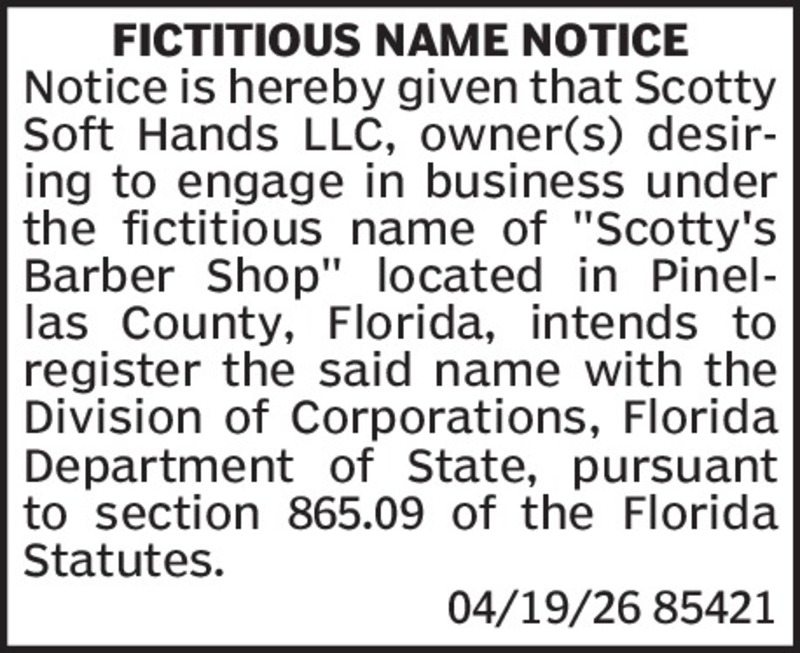 FICTITIOUS NAME NOTICE

Notice is hereby given that Scotty Soft Hands LLC, owner(s) desiring to engage in business under the fictitious name of "Scotty's Barber Shop" located in Pinellas County, Florida, intends to register the said name with the Division of Corporations, Florida Department of State, pursuant to section 865.09 of the Florida Statutes.

04/19/26 85421